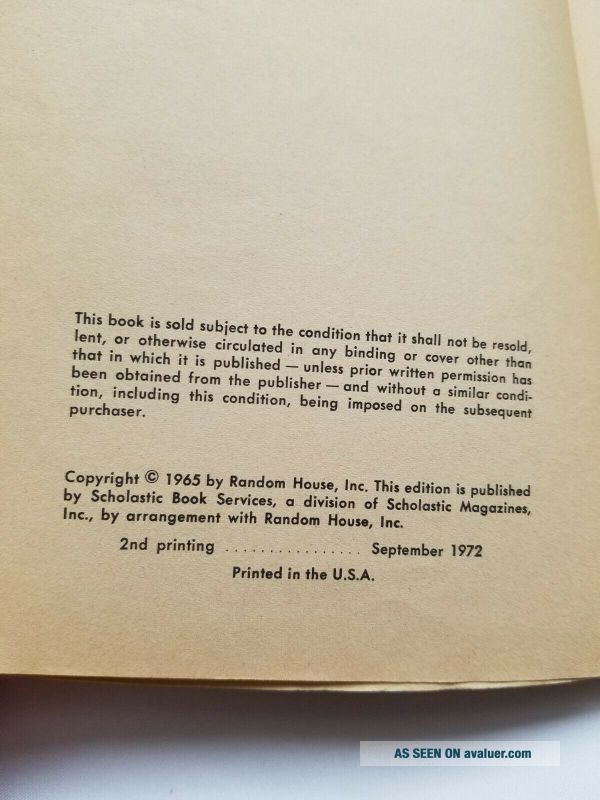 This book is sold subject to the condition that it shall not be resold, lent, or otherwise circulated in any binding or cover other than that in which it is published — unless prior written permission has been obtained from the publisher — and without a similar condition, including this condition, being imposed on the subsequent purchaser.

Copyright © 1965 by Random House, Inc. This edition is published by Scholastic Book Services, a division of Scholastic Magazines, Inc., by arrangement with Random House, Inc.

2nd printing September 1972

Printed in the U.S.A.

AS SEEN ON avaluer.com